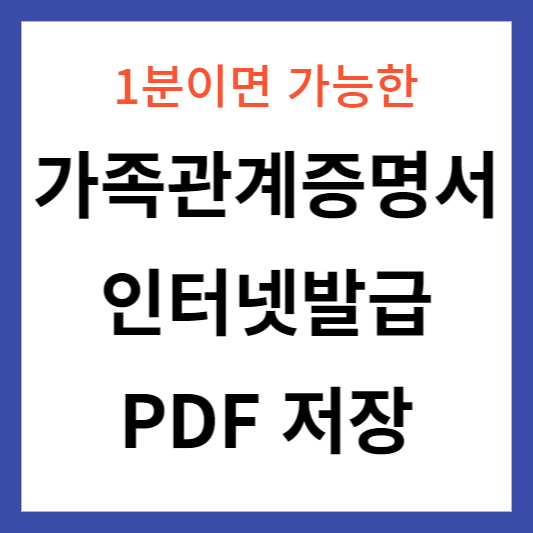 1분이면 가능한

가족관계증명서

인터넷발급

PDF 저장